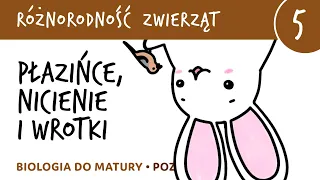 RÓŻNORODNOŚĆ ZWIERZĄT

5

PŁAZIŃCE, NICIENIE I WROTKI

BIOLOGIA DO MATURY • POZ